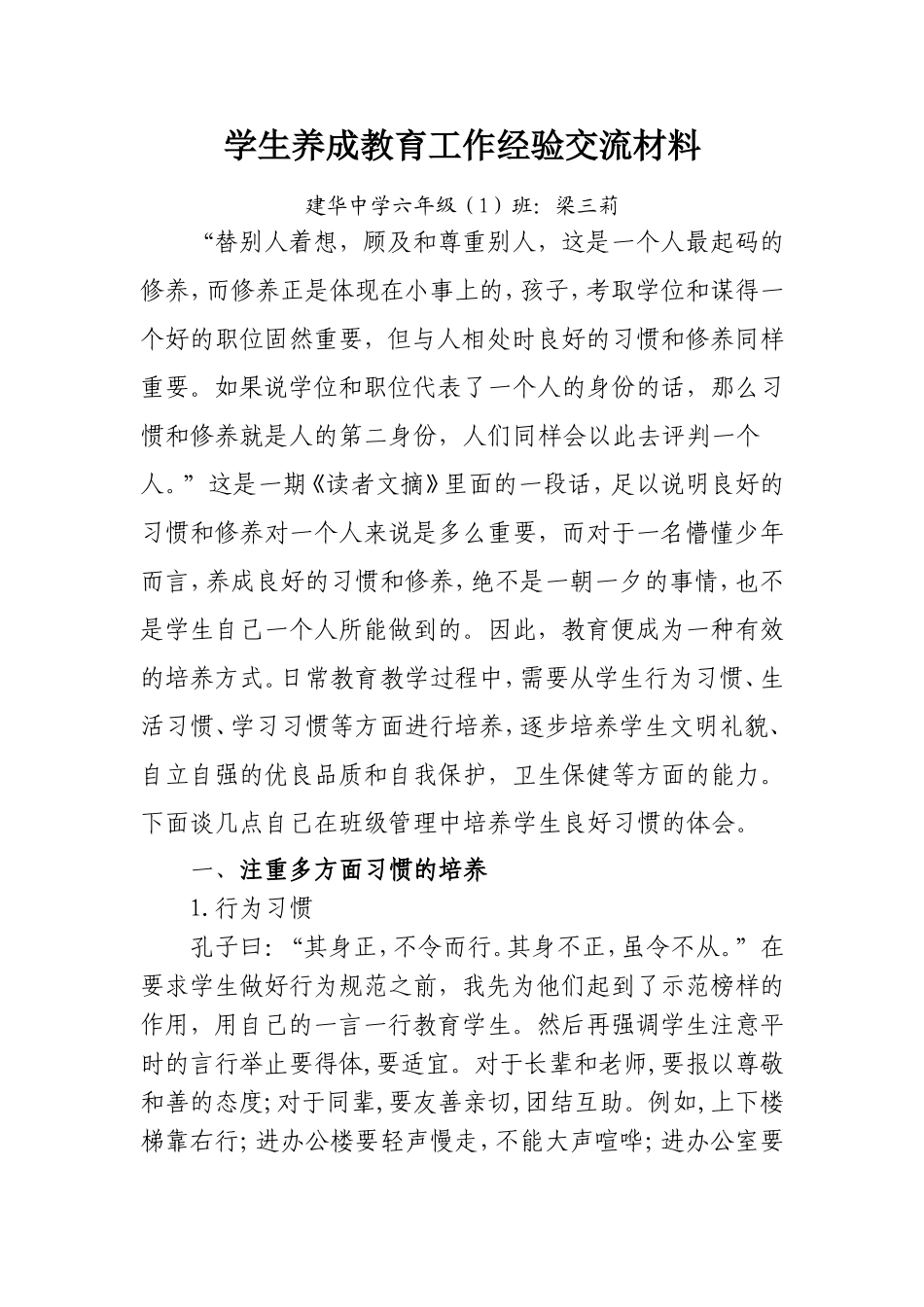 学生养成教育工作经验交流材料

建华中学六年级（1）班：梁三莉

“替别人着想，顾及和尊重别人，这是一个人最起码的修养，而修养正是体现在小事上的，孩子，考取学位和谋得一个好的职位固然重要，但与人相处时良好的习惯和修养同样重要。如果说学位和职位代表了一个人的身份的话，那么习惯和修养就是人的第二身份，人们同样会以此去评判一个人。”这是一期《读者文摘》里面的一段话，足以说明良好的习惯和修养对一个人来说是多么重要，而对于一名懵懂少年而言，养成良好的习惯和修养，绝不是一朝一夕的事情，也不是学生自己一个人所能做到的。因此，教育便成为一种有效的培养方式。日常教育教学过程中，需要从学生行为习惯、生活习惯、学习习惯等方面进行培养，逐步培养学生文明礼貌、自立自强的优良品质和自我保护，卫生保健等方面的能力。下面谈几点自己在班级管理中培养学生良好习惯的体会。

一、注重多方面习惯的培养

1.行为习惯

孔子曰：“其身正，不令而行。其身不正，虽令不从。”在要求学生做好行为规范之前，我先为他们起到了示范榜样的作用，用自己的一言一行教育学生。然后再强调学生注意平时的言行举止要得体，要适宜。对于长辈和老师，要报以尊敬和善的态度；对于同辈，要友善亲切，团结互助。例如，上下楼梯靠右行；进办公楼要轻声慢走，不能大声喧哗；进办公室要